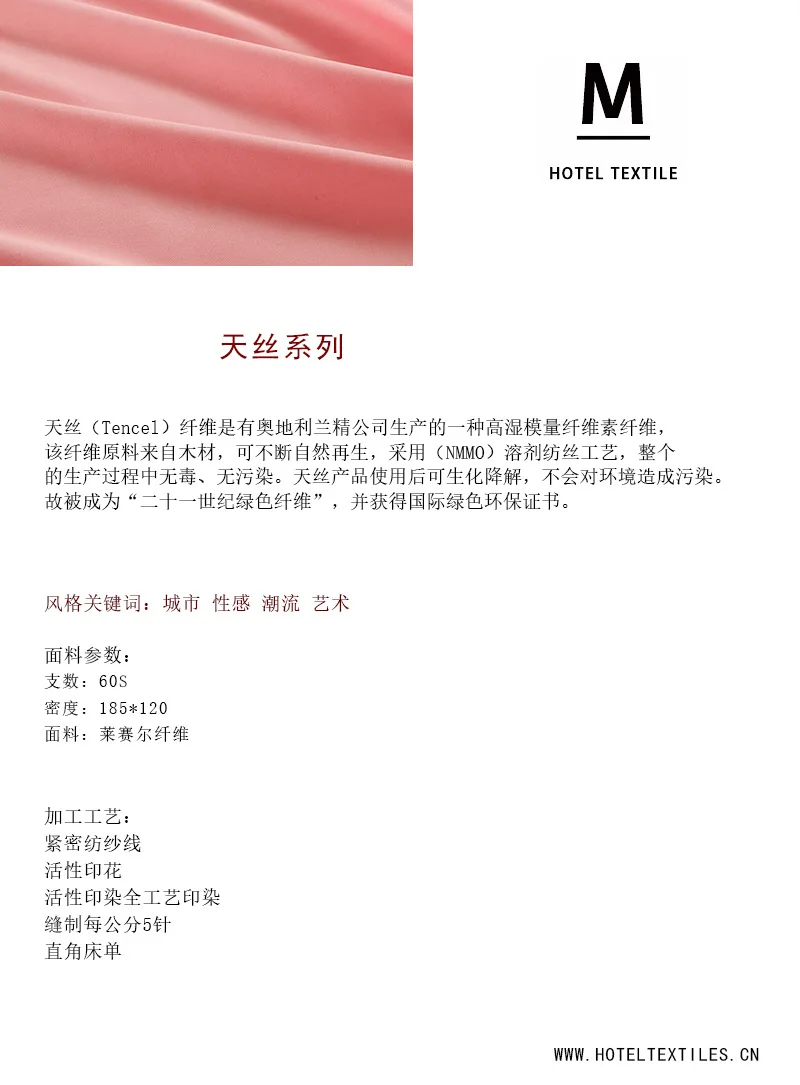 M

HOTEL TEXTILE

天丝系列

天丝（Tencel）纤维是有奥地利兰精公司生产的一种高湿模量纤维素纤维，该纤维原料来自木材，可不断自然再生，采用（NMMO）溶剂纺丝工艺，整个的生产过程中无毒、无污染。天丝产品使用后可生化降解，不会对环境造成污染。故被成为“二十一世纪绿色纤维”，并获得国际绿色环保证书。

风格关键词：城市 性感 潮流 艺术

面料参数：
支数：60S
密度：185*120
面料：莱赛尔纤维

加工工艺：
紧密纺纱线
活性印花
活性印染全工艺印染
缝制每公分5针
直角床单

WWW.HOTELTEXTILES.CN